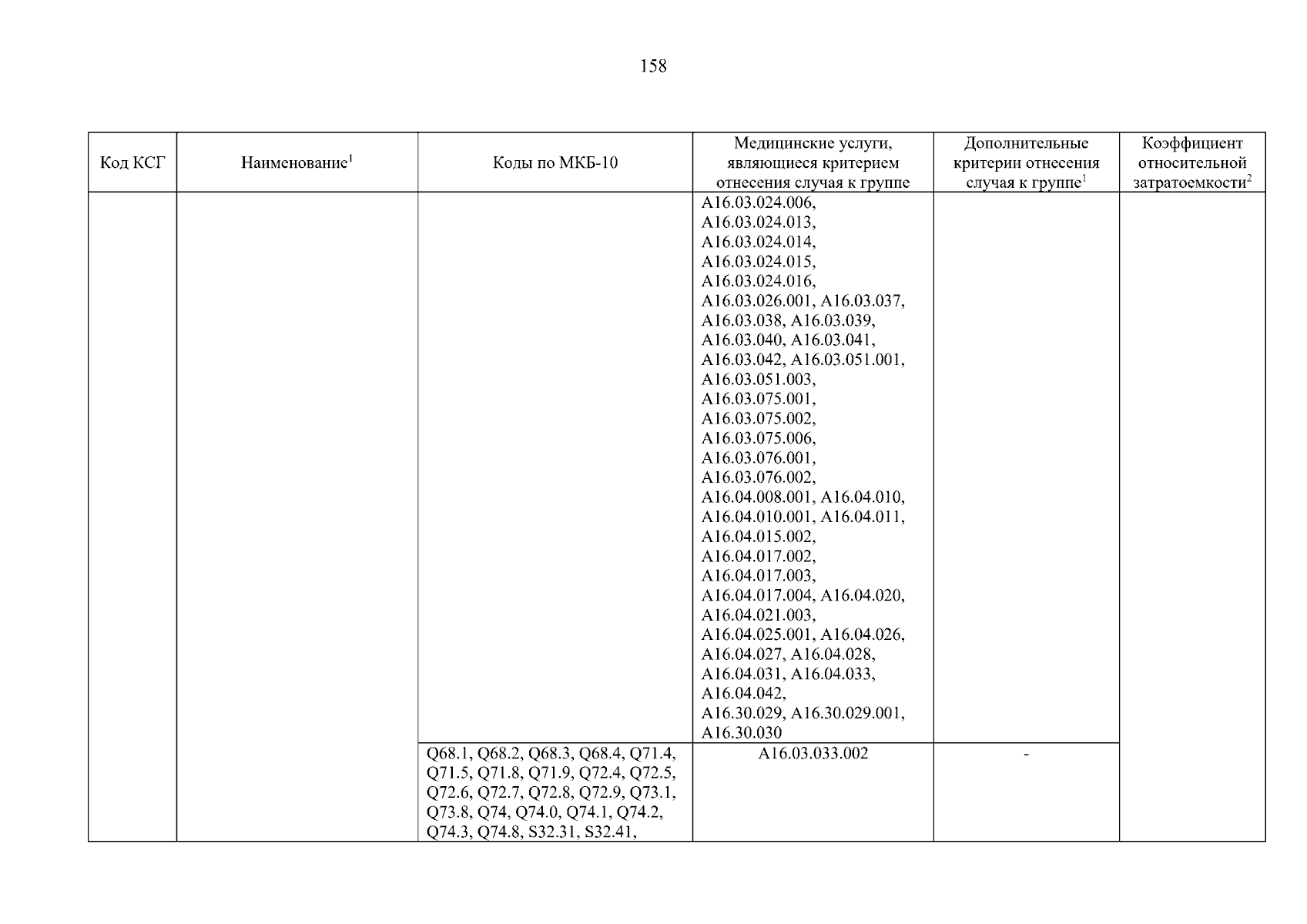 158

| Код КСГ | Наименование$^1$ | Коды по МКБ-10 | Медицинские услуги, являющиеся критерием отнесения случая к группе | Дополнительные критерии отнесения случая к группе$^1$ | Коэффициент относительной затратоемкости$^2$ |
|---|---|---|---|---|---|
| | | | A16.03.024.006, A16.03.024.013, A16.03.024.014, A16.03.024.015, A16.03.024.016, A16.03.026.001, A16.03.037, A16.03.038, A16.03.039, A16.03.040, A16.03.041, A16.03.042, A16.03.051.001, A16.03.051.003, A16.03.075.001, A16.03.075.002, A16.03.075.006, A16.03.076.001, A16.03.076.002, A16.04.008.001, A16.04.010, A16.04.010.001, A16.04.011, A16.04.015.002, A16.04.017.002, A16.04.017.003, A16.04.017.004, A16.04.020, A16.04.021.003, A16.04.025.001, A16.04.026, A16.04.027, A16.04.028, A16.04.031, A16.04.033, A16.04.042, A16.30.029, A16.30.029.001, A16.30.030 | | |
| | | Q68.1, Q68.2, Q68.3, Q68.4, Q71.4, Q71.5, Q71.8, Q71.9, Q72.4, Q72.5, Q72.6, Q72.7, Q72.8, Q72.9, Q73.1, Q73.8, Q74, Q74.0, Q74.1, Q74.2, Q74.3, Q74.8, S32.31, S32.41, | A16.03.033.002 | - | |